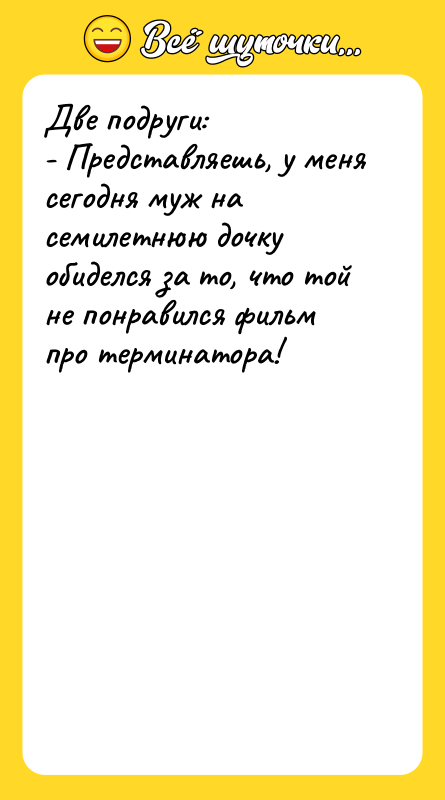 Всё шуточки...

Две подруги:
- Представляешь, у меня сегодня муж на семилетнюю дочку обиделся за то, что той не понравился фильм про терминатора!